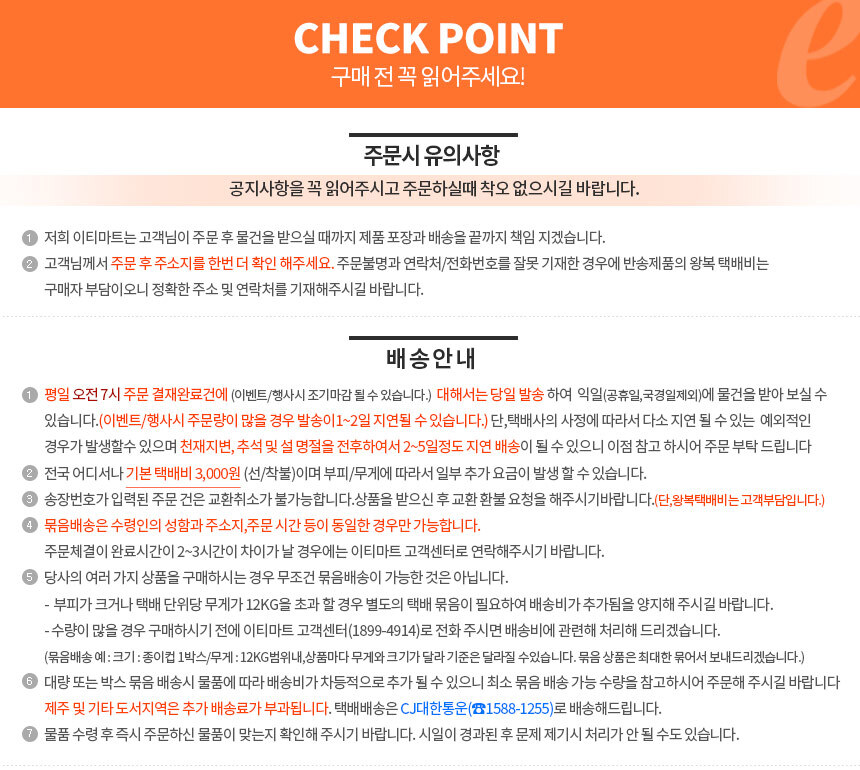 CHECK POINT
구매 전 꼭 읽어주세요!

주문시 유의사항

공지사항을 꼭 읽어주시고 주문하실때 착오 없으시길 바랍니다.

1 저희 이티마트는 고객님이 주문 후 물건을 받으실 때까지 제품 포장과 배송을 끝까지 책임 지겠습니다.

2 고객님께서 주문 후 주소지를 한번 더 확인 해주세요. 주문불명과 연락처/전화번호를 잘못 기재한 경우에 반송제품의 왕복 택배비는 구매자 부담이오니 정확한 주소 및 연락처를 기재해주시길 바랍니다.

배송안내

1 평일 오전 7시 주문 결재완료건에 (이벤트/행사시 조기마감 될 수 있습니다.) 대해서는 당일 발송 하여 익일(공휴일,국경일제외)에 물건을 받아 보실 수 있습니다.(이벤트/행사시 주문량이 많을 경우 발송이1~2일 지연될 수 있습니다.) 단,택배사의 사정에 따라서 다소 지연 될 수 있는 예외적인 경우가 발생할수 있으며 천재지변, 추석 및 설 명절을 전후하여서 2~5일정도 지연 배송이 될 수 있으니 이점 참고 하시어 주문 부탁 드립니다

2 전국 어디서나 기본 택배비 3,000원 (선/착불)이며 부피/무게에 따라서 일부 추가 요금이 발생 할 수 있습니다.

3 송장번호가 입력된 주문 건은 교환취소가 불가능합니다.상품을 받으신 후 교환 환불 요청을 해주시기바랍니다.(단,왕복택배비는 고객부담입니다.)

4 묶음배송은 수령인의 성함과 주소지,주문 시간 등이 동일한 경우만 가능합니다.
주문체결이 완료시간이 2~3시간이 차이가 날 경우에는 이티마트 고객센터로 연락해주시기 바랍니다.

5 당사의 여러 가지 상품을 구매하시는 경우 무조건 묶음배송이 가능한 것은 아닙니다.
- 부피가 크거나 택배 단위당 무게가 12KG을 초과 할 경우 별도의 택배 묶음이 필요하여 배송비가 추가됨을 양지해 주시길 바랍니다.
- 수량이 많을 경우 구매하시기 전에 이티마트 고객센터(1899-4914)로 전화 주시면 배송비에 관련해 처리해 드리겠습니다.
(묶음배송 예 : 크기 : 종이컵 1박스/무게 : 12KG범위내,상품마다 무게와 크기가 달라 기준은 달라질 수있습니다. 묶음 상품은 최대한 묶어서 보내드리겠습니다.)

6 대량 또는 박스 묶음 배송시 물품에 따라 배송비가 차등적으로 추가 될 수 있으니 최소 묶음 배송 가능 수량을 참고하시어 주문해 주시길 바랍니다
제주 및 기타 도서지역은 추가 배송료가 부과됩니다. 택배배송은 CJ대한통운(☎1588-1255)로 배송해드립니다.

7 물품 수령 후 즉시 주문하신 물품이 맞는지 확인해 주시기 바랍니다. 시일이 경과된 후 문제 제기시 처리가 안 될 수도 있습니다.